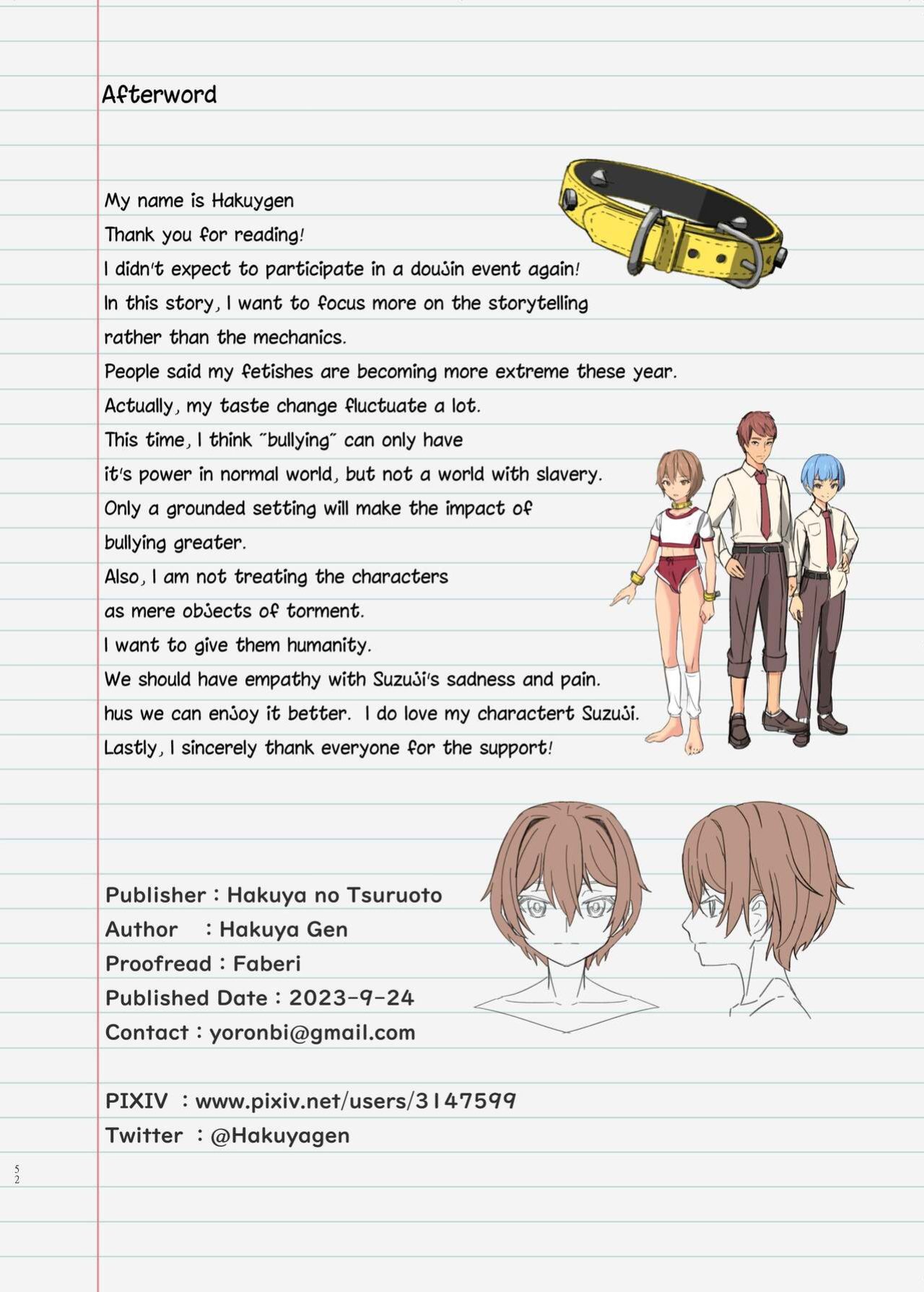 Afterword

My name is Hakuygen
Thank you for reading!
I didn't expect to participate in a doujin event again!
In this story, I want to focus more on the storytelling rather than the mechanics.
People said my fetishes are becoming more extreme these year.
Actually, my taste change fluctuate a lot.
This time, I think "bullying" can only have it's power in normal world, but not a world with slavery.
Only a grounded setting will make the impact of bullying greater.
Also, I am not treating the characters as mere objects of torment.
I want to give them humanity.
We should have empathy with Suzuji's sadness and pain.
hus we can enjoy it better. I do love my charactert Suzuji.
Lastly, I sincerely thank everyone for the support!

Publisher : Hakuya no Tsuruoto
Author : Hakuya Gen
Proofread : Faberi
Published Date : 2023-9-24
Contact : yoronbi@gmail.com

PIXIV : www.pixiv.net/users/3147599
Twitter : @Hakuyagen

52